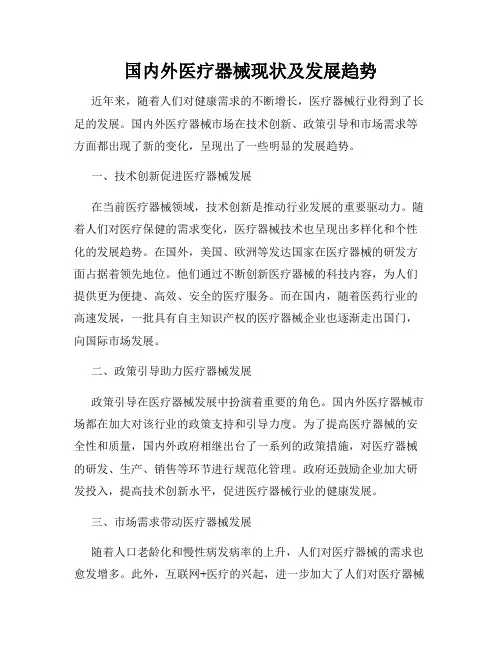 国内外医疗器械现状及发展趋势

近年来，随着人们对健康需求的不断增长，医疗器械行业得到了长足的发展。国内外医疗器械市场在技术创新、政策引导和市场需求等方面都出现了新的变化，呈现出了一些明显的发展趋势。

一、技术创新促进医疗器械发展

在当前医疗器械领域，技术创新是推动行业发展的重要驱动力。随着人们对医疗保健的需求变化，医疗器械技术也呈现出多样化和个性化的发展趋势。在国外，美国、欧洲等发达国家在医疗器械的研发方面占据着领先地位。他们通过不断创新医疗器械的科技内容，为人们提供更为便捷、高效、安全的医疗服务。而在国内，随着医药行业的高速发展，一批具有自主知识产权的医疗器械企业也逐渐走出国门，向国际市场发展。

二、政策引导助力医疗器械发展

政策引导在医疗器械发展中扮演着重要的角色。国内外医疗器械市场都在加大对该行业的政策支持和引导力度。为了提高医疗器械的安全性和质量，国内外政府相继出台了一系列的政策措施，对医疗器械的研发、生产、销售等环节进行规范化管理。政府还鼓励企业加大研发投入，提高技术创新水平，促进医疗器械行业的健康发展。

三、市场需求带动医疗器械发展

随着人口老龄化和慢性病发病率的上升，人们对医疗器械的需求也愈发增多。此外，互联网+医疗的兴起，进一步加大了人们对医疗器械